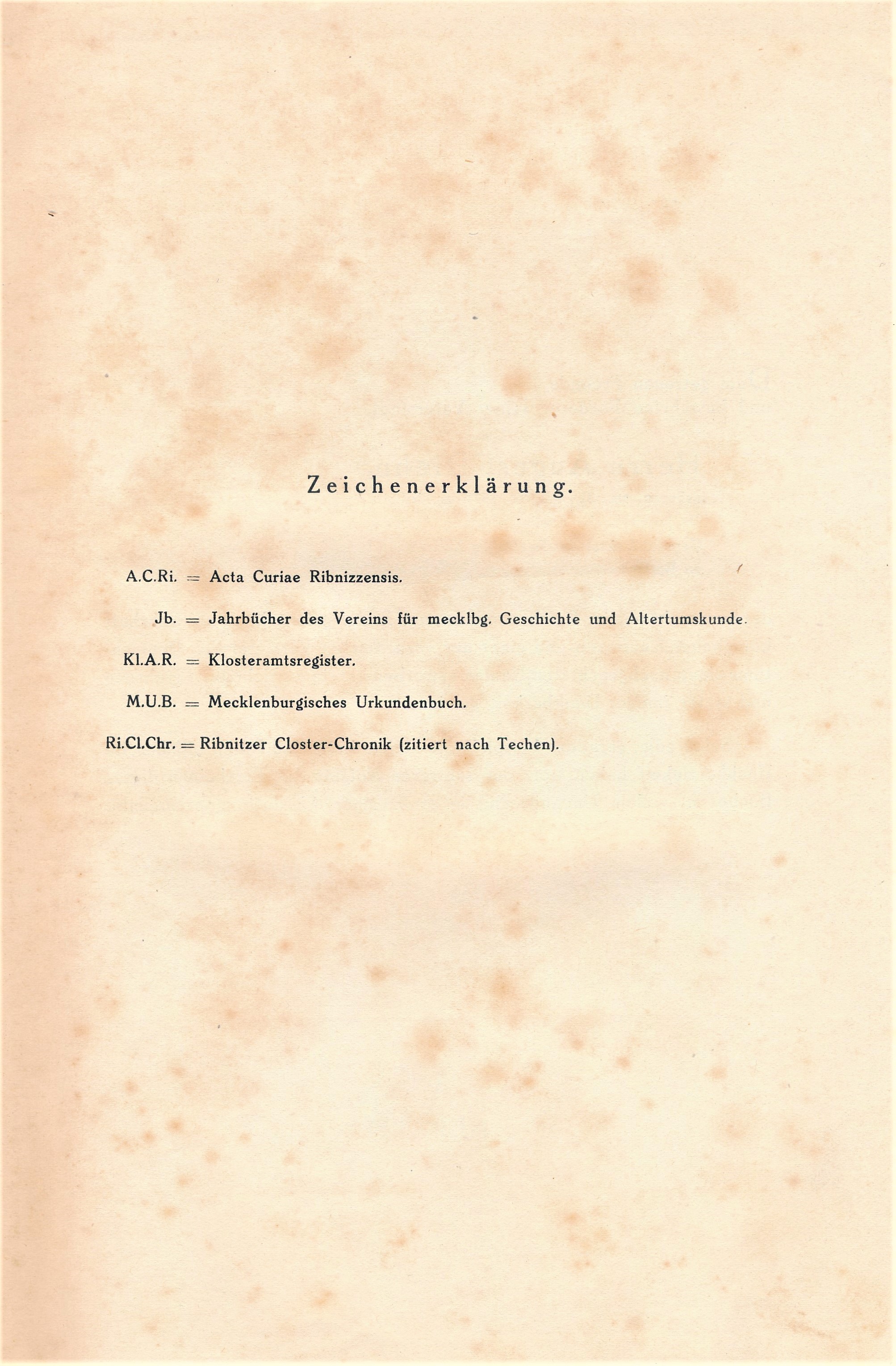 Zeichenerklärung.

A.C.Ri. = Acta Curiae Ribnizzensis.

Jb. = Jahrbücher des Vereins für mecklbg. Geschichte und Altertumskunde.

Kl.A.R. = Klosteramtsregister.

M.U.B. = Mecklenburgisches Urkundenbuch.

Ri.Cl.Chr. = Ribnitzer Closter-Chronik (zitiert nach Techen).